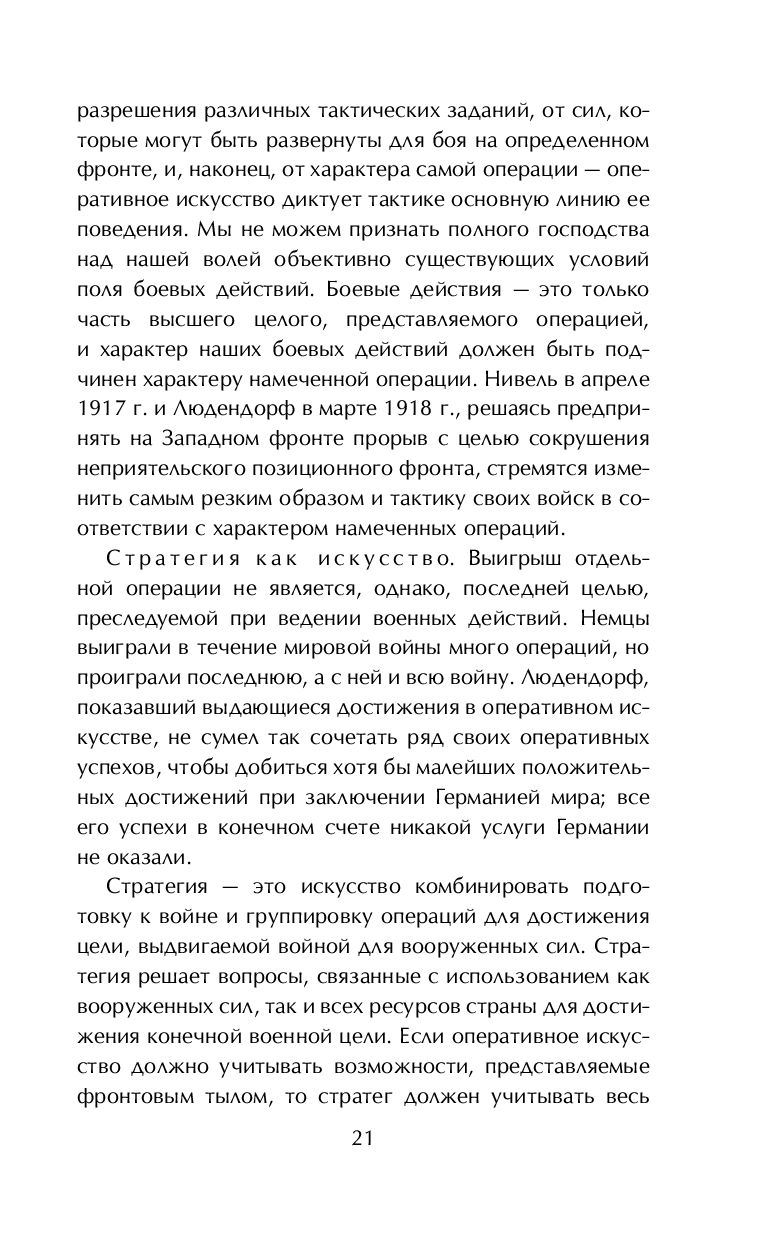 разрешения различных тактических заданий, от сил, которые могут быть развернуты для боя на определенном фронте, и, наконец, от характера самой операции — оперативное искусство диктует тактике основную линию ее поведения. Мы не можем признать полного господства над нашей волей объективно существующих условий поля боевых действий. Боевые действия — это только часть высшего целого, представляемого операцией, и характер наших боевых действий должен быть подчинен характеру намеченной операции. Нивель в апреле 1917 г. и Людендорф в марте 1918 г., решаясь предпринять на Западном фронте прорыв с целью сокрушения неприятельского позиционного фронта, стремятся изменить самым резким образом и тактику своих войск в соответствии с характером намеченных операций.

Стратегия как искусство. Выигрыш отдельной операции не является, однако, последней целью, преследуемой при ведении военных действий. Немцы выиграли в течение мировой войны много операций, но проиграли последнюю, а с ней и всю войну. Людендорф, показавший выдающиеся достижения в оперативном искусстве, не сумел так сочетать ряд своих оперативных успехов, чтобы добиться хотя бы малейших положительных достижений при заключении Германией мира; все его успехи в конечном счете никакой услуги Германии не оказали.

Стратегия — это искусство комбинировать подготовку к войне и группировку операций для достижения цели, выдвигаемой войной для вооруженных сил. Стратегия решает вопросы, связанные с использованием как вооруженных сил, так и всех ресурсов страны для достижения конечной военной цели. Если оперативное искусство должно учитывать возможности, представляемые фронтовым тылом, то стратег должен учитывать весь

21